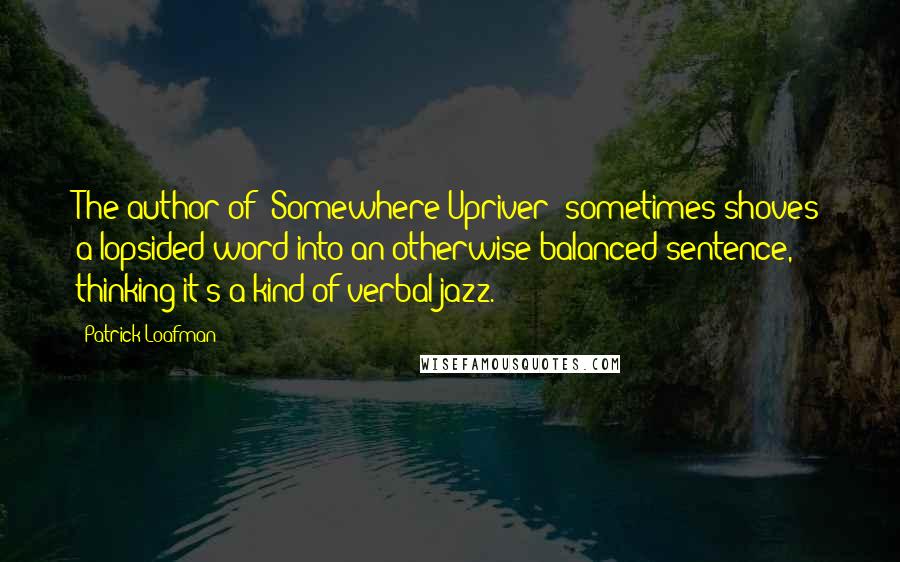 The author of "Somewhere Upriver" sometimes shoves a lopsided word into an otherwise balanced sentence, thinking it's a kind of verbal jazz.

Patrick Loafman

WISEFAMOUSQUOTES.COM